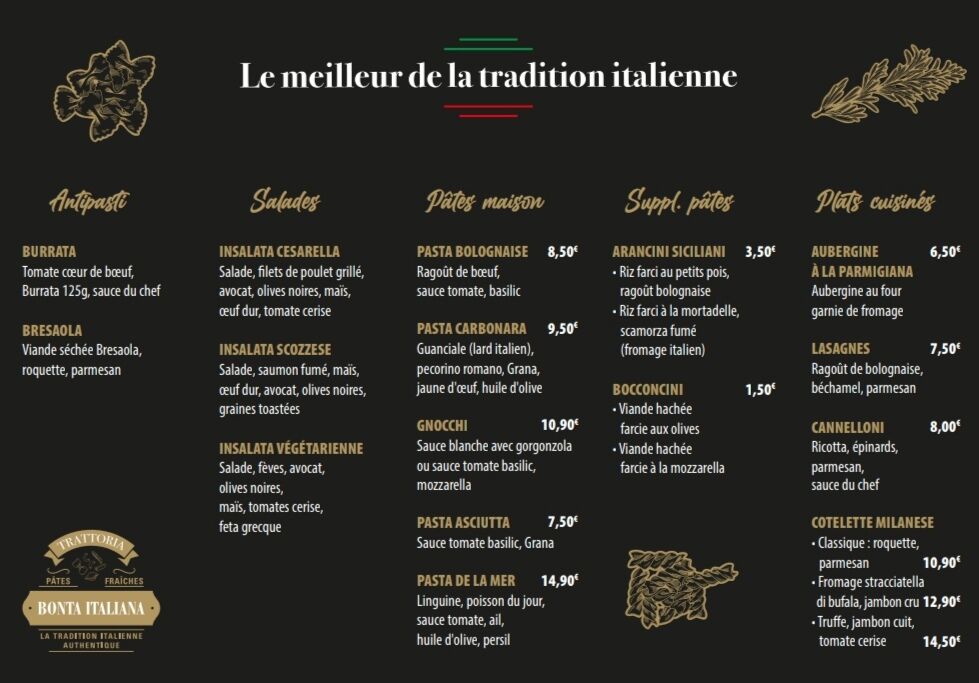 Le meilleur de la tradition italienne

Antipasti

BURRATA
Tomate cœur de bœuf, Burrata 125g, sauce du chef

BRESAOLA
Viande séchée Bresaola, roquette, parmesan

TRATTORIA
PÂTES FRAÎCHES
BONTA ITALIANA
LA TRADITION ITALIENNE AUTHENTIQUE

Salades

INSALATA CESARELLA
Salade, filets de poulet grillé, avocat, olives noires, maïs, œuf dur, tomate cerise

INSALATA SCOZZESE
Salade, saumon fumé, maïs, œuf dur, avocat, olives noires, graines toastées

INSALATA VÉGÉTARIENNE
Salade, fèves, avocat, olives noires, maïs, tomates cerise, feta grecque

Pâtes maison

PASTA BOLOGNAISE 8,50€
Ragoût de bœuf, sauce tomate, basilic

PASTA CARBONARA 9,50€
Guanciale (lard italien), pecorino romano, Grana, jaune d'œuf, huile d'olive

GNOCCHI 10,90€
Sauce blanche avec gorgonzola ou sauce tomate basilic, mozzarella

PASTA ASCIUTTA 7,50€
Sauce tomate basilic, Grana

PASTA DE LA MER 14,90€
Linguine, poisson du jour, sauce tomate, ail, huile d'olive, persil

Suppl. pâtes

ARANCINI SICILIANI 3,50€
• Riz farci au petits pois, ragoût bolognaise
• Riz farci à la mortadelle, scamorza fumé (fromage italien)

BOCCONCINI 1,50€
• Viande hachée farcie aux olives
• Viande hachée farcie à la mozzarella

Plats cuisinés

AUBERGINE À LA PARMIGIANA 6,50€
Aubergine au four garnie de fromage

LASAGNES 7,50€
Ragoût de bolognaise, béchamel, parmesan

CANNELLONI 8,00€
Ricotta, épinards, parmesan, sauce du chef

COTELETTE MILANESE
• Classique : roquette, parmesan 10,90€
• Fromage stracciatella di bufala, jambon cru 12,90€
• Truffe, jambon cuit, tomate cerise 14,50€